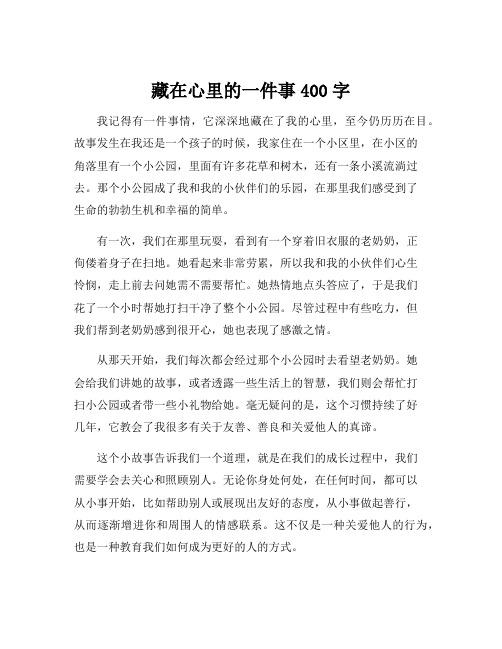 藏在心里的一件事 400 字

我记得有一件事情，它深深地藏在了我的心里，至今仍历历在目。故事发生在我还是一个孩子的时候，我家住在一个小区里，在小区的角落里有一个小公园，里面有许多花草和树木，还有一条小溪流淌过去。那个小公园成了我和我的小伙伴们的乐园，在那里我们感受到了生命的勃勃生机和幸福的简单。

有一次，我们在那里玩耍，看到有一个穿着旧衣服的老奶奶，正佝偻着身子在扫地。她看起来非常劳累，所以我和我的小伙伴们心生怜悯，走上前去问她需不需要帮忙。她热情地点头答应了，于是我们花了一个小时帮她打扫干净了整个小公园。尽管过程中有些吃力，但我们帮到老奶奶感到很开心，她也表现了感激之情。

从那天开始，我们每次都会经过那个小公园时去看望老奶奶。她会给我们讲她的故事，或者透露一些生活上的智慧，我们则会帮忙打扫小公园或者带一些小礼物给她。毫无疑问的是，这个习惯持续了好几年，它教会了我很多有关于友善、善良和关爱他人的真谛。

这个小故事告诉我们一个道理，就是在我们的成长过程中，我们需要学会去关心和照顾别人。无论你身处何处，在任何时间，都可以从小事开始，比如帮助别人或展现出友好的态度，从小事做起善行，从而逐渐增进你和周围人的情感联系。这不仅是一种关爱他人的行为，也是一种教育我们如何成为更好的人的方式。